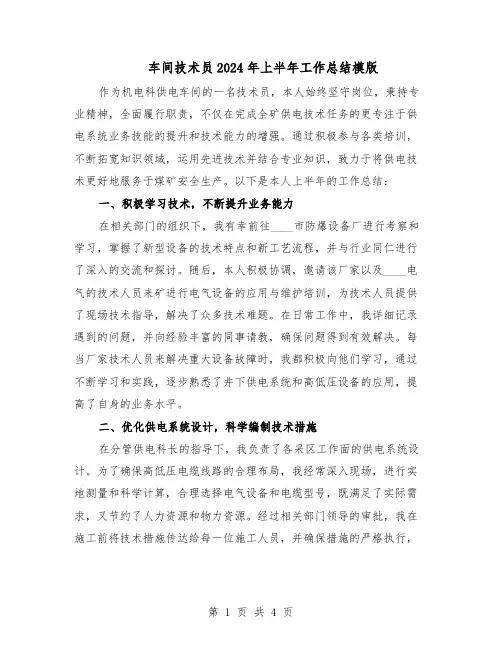 车间技术员2024年上半年工作总结模版

作为机电科供电车间的一名技术员，本人始终坚守岗位，秉持专业精神，全面履行职责，不仅在完成全矿供电技术任务的更专注于供电系统业务技能的提升和技术能力的增强。通过积极参与各类培训，不断拓宽知识领域，运用先进技术并结合专业知识，致力于将供电技术更好地服务于煤矿安全生产。以下是本人上半年的工作总结：

一、积极学习技术，不断提升业务能力

在相关部门的组织下，我有幸前往____市防爆设备厂进行考察和学习，掌握了新型设备的技术特点和新工艺流程，并与行业同仁进行了深入的交流和探讨。随后，本人积极协调，邀请该厂家以及____电气的技术人员来矿进行电气设备的应用与维护培训，为技术人员提供了现场技术指导，解决了众多技术难题。在日常工作中，我详细记录遇到的问题，并向经验丰富的同事请教，确保问题得到有效解决。每当厂家技术人员来解决重大设备故障时，我都积极向他们学习，通过不断学习和实践，逐步熟悉了井下供电系统和高低压设备的应用，提高了自身的业务水平。

二、优化供电系统设计，科学编制技术措施

在分管供电科长的指导下，我负责了各采区工作面的供电系统设计。为了确保高低压电缆线路的合理布局，我经常深入现场，进行实地测量和科学计算，合理选择电气设备和电缆型号，既满足了实际需求，又节约了人力资源和物力资源。经过相关部门领导的审批，我在施工前将技术措施传达给每一位施工人员，并确保措施的严格执行，

第 1 页 共 4 页